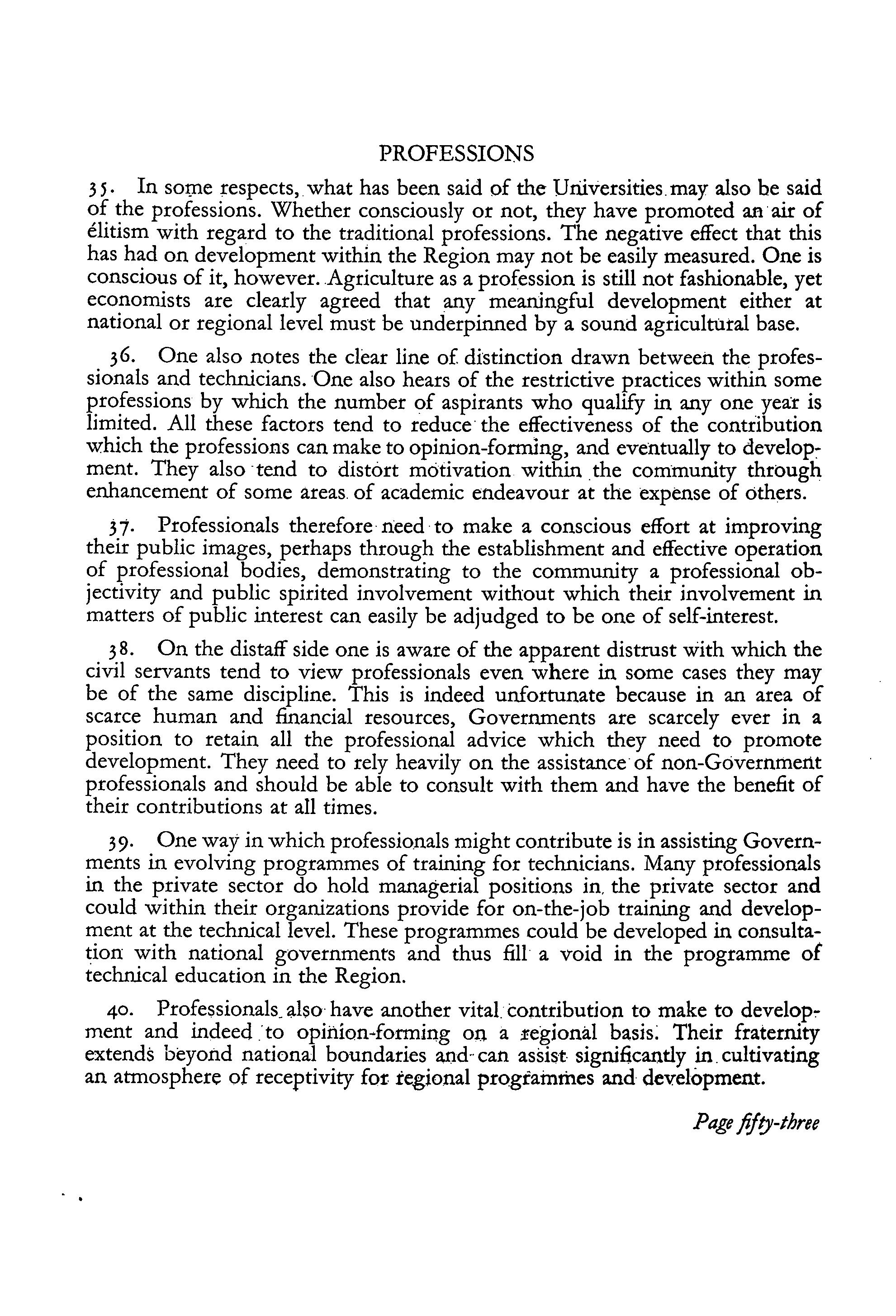 PROFESSIONS

35. In some respects, what has been said of the Universities may also be said of the professions. Whether consciously or not, they have promoted an air of élitism with regard to the traditional professions. The negative effect that this has had on development within the Region may not be easily measured. One is conscious of it, however. Agriculture as a profession is still not fashionable, yet economists are clearly agreed that any meaningful development either at national or regional level must be underpinned by a sound agricultural base.

36. One also notes the clear line of distinction drawn between the professionals and technicians. One also hears of the restrictive practices within some professions by which the number of aspirants who qualify in any one year is limited. All these factors tend to reduce the effectiveness of the contribution which the professions can make to opinion-forming, and eventually to development. They also tend to distort motivation within the community through enhancement of some areas of academic endeavour at the expense of others.

37. Professionals therefore need to make a conscious effort at improving their public images, perhaps through the establishment and effective operation of professional bodies, demonstrating to the community a professional objectivity and public spirited involvement without which their involvement in matters of public interest can easily be adjudged to be one of self-interest.

38. On the distaff side one is aware of the apparent distrust with which the civil servants tend to view professionals even where in some cases they may be of the same discipline. This is indeed unfortunate because in an area of scarce human and financial resources, Governments are scarcely ever in a position to retain all the professional advice which they need to promote development. They need to rely heavily on the assistance of non-Government professionals and should be able to consult with them and have the benefit of their contributions at all times.

39. One way in which professionals might contribute is in assisting Governments in evolving programmes of training for technicians. Many professionals in the private sector do hold managerial positions in the private sector and could within their organizations provide for on-the-job training and development at the technical level. These programmes could be developed in consultation with national governments and thus fill a void in the programme of technical education in the Region.

40. Professionals also have another vital contribution to make to development and indeed to opinion-forming on a regional basis. Their fraternity extends beyond national boundaries and can assist significantly in cultivating an atmosphere of receptivity for regional programmes and development.

Page fifty-three